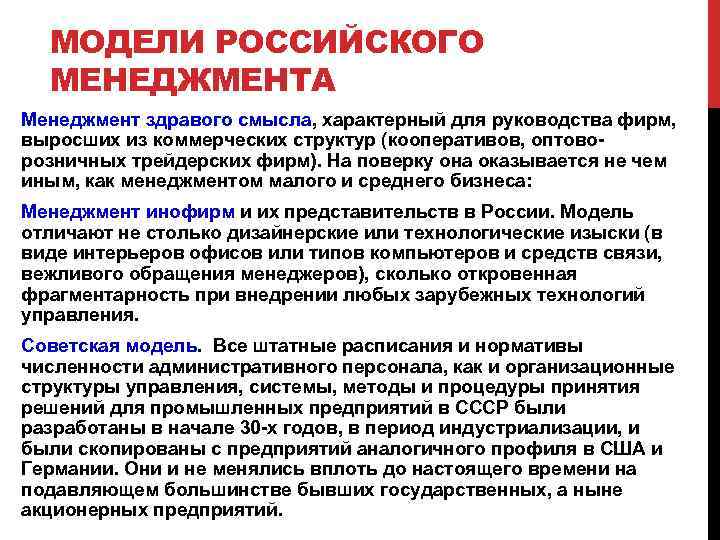 МОДЕЛИ РОССИЙСКОГО МЕНЕДЖМЕНТА

Менеджмент здравого смысла, характерный для руководства фирм, выросших из коммерческих структур (кооперативов, оптово-розничных трейдерских фирм). На поверку она оказывается не чем иным, как менеджментом малого и среднего бизнеса:

Менеджмент инофирм и их представительств в России. Модель отличают не столько дизайнерские или технологические изыски (в виде интерьеров офисов или типов компьютеров и средств связи, вежливого обращения менеджеров), сколько откровенная фрагментарность при внедрении любых зарубежных технологий управления.

Советская модель. Все штатные расписания и нормативы численности административного персонала, как и организационные структуры управления, системы, методы и процедуры принятия решений для промышленных предприятий в СССР были разработаны в начале 30-х годов, в период индустриализации, и были скопированы с предприятий аналогичного профиля в США и Германии. Они и не менялись вплоть до настоящего времени на подавляющем большинстве бывших государственных, а ныне акционерных предприятий.